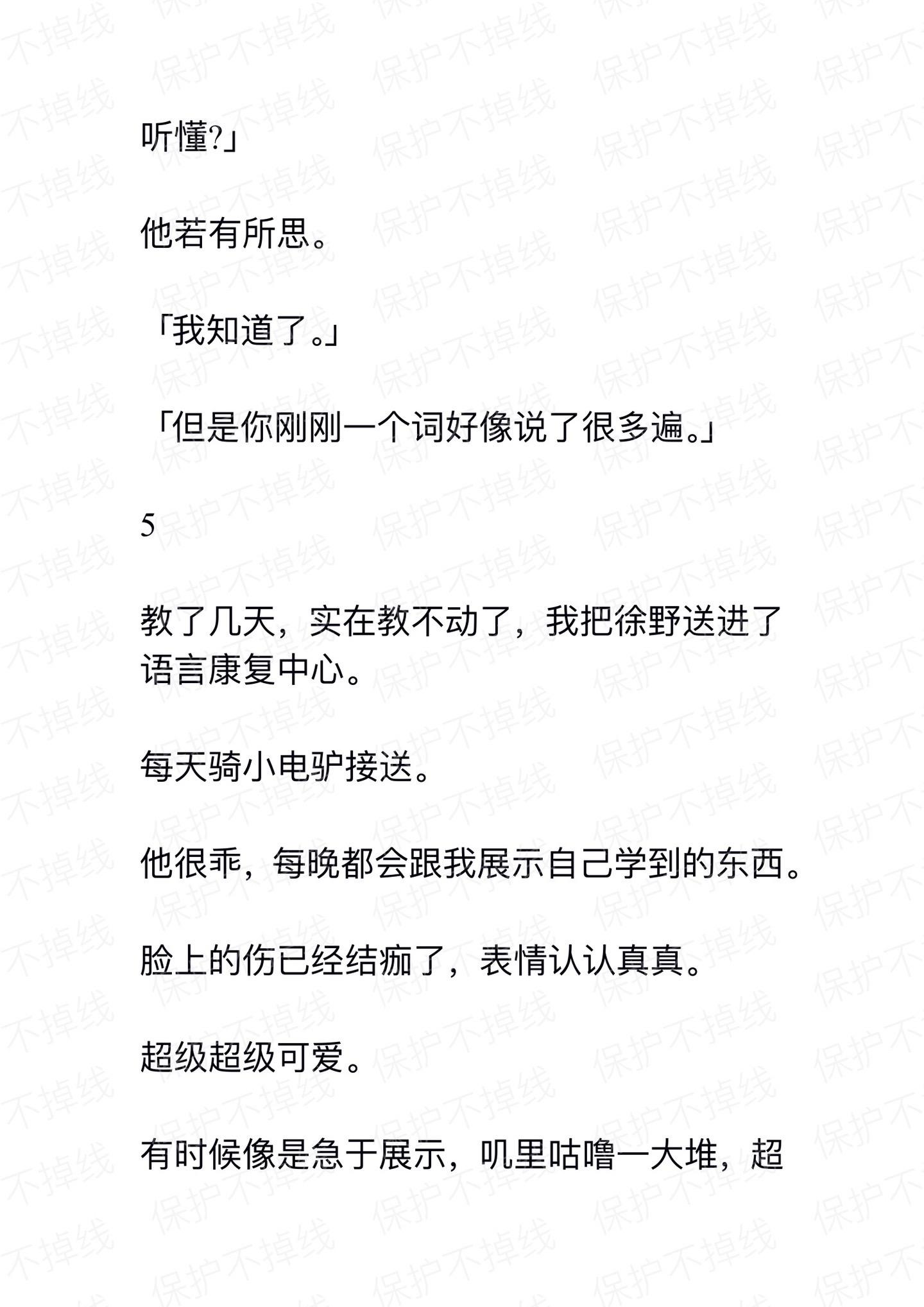 听懂?」

他若有所思。

「我知道了。」

「但是你刚刚一个词好像说了很多遍。」

5

教了几天，实在教不动了，我把徐野送进了语言康复中心。

每天骑小电驴接送。

他很乖，每晚都会跟我展示自己学到的东西。

脸上的伤已经结痂了，表情认认真真。

超级超级可爱。

有时候像是急于展示，叽里咕噜一大堆，超

保护不掉线